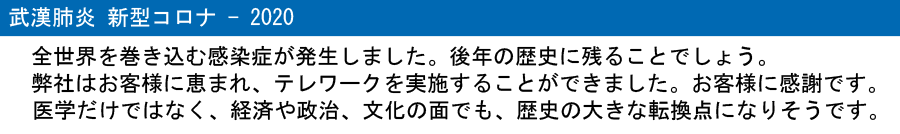 武漢肺炎 新型コロナ - 2020

全世界を巻き込む感染症が発生しました。後年の歴史に残ることでしょう。
弊社はお客様に恵まれ、テレワークを実施することができました。お客様に感謝です。
医学だけではなく、経済や政治、文化の面でも、歴史の大きな転換点になりそうです。